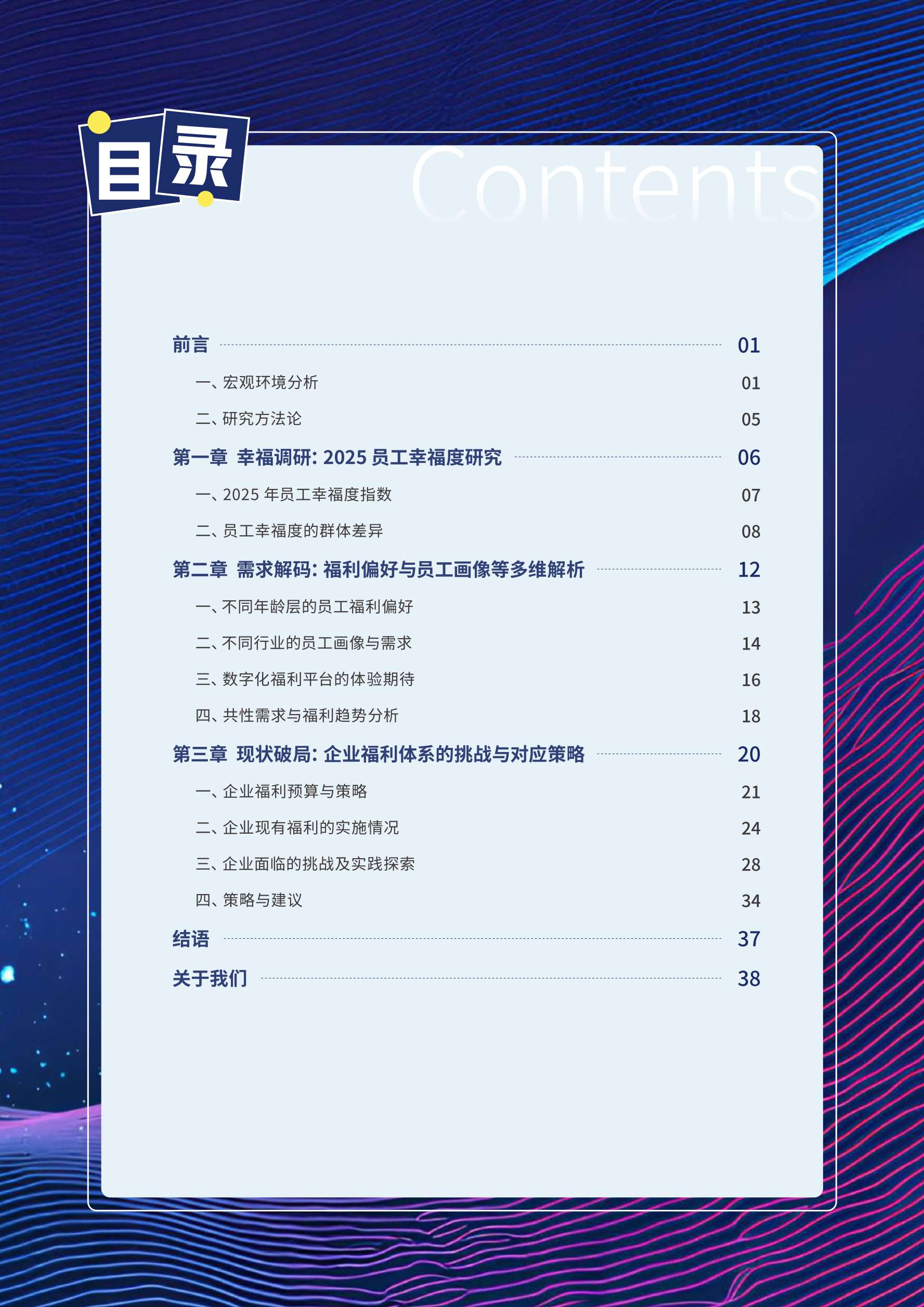 目录

Contents

前言 01

一、宏观环境分析 01

二、研究方法论 05

第一章 幸福调研: 2025 员工幸福度研究 06

一、2025 年员工幸福度指数 07

二、员工幸福度的群体差异 08

第二章 需求解码: 福利偏好与员工画像等多维解析 12

一、不同年龄层的员工福利偏好 13

二、不同行业的员工画像与需求 14

三、数字化福利平台的体验期待 16

四、共性需求与福利趋势分析 18

第三章 现状破局: 企业福利体系的挑战与对应策略 20

一、企业福利预算与策略 21

二、企业现有福利的实施情况 24

三、企业面临的挑战及实践探索 28

四、策略与建议 34

结语 37

关于我们 38